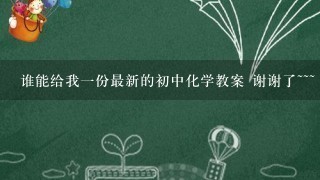 谁能给我一份最新的初中化学教案 谢谢了~~~